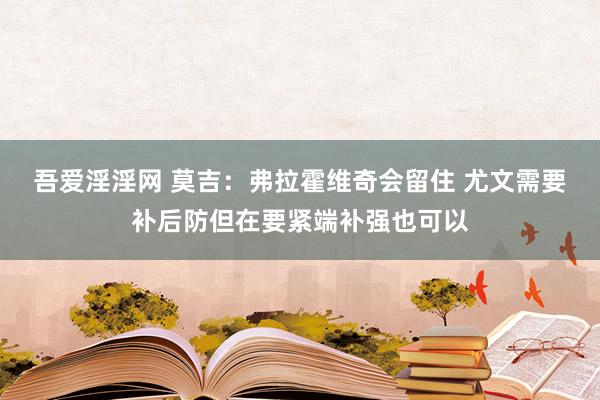 吾爱淫淫网 莫吉：弗拉霍维奇会留住 尤文需要补后防但在要紧端补强也可以